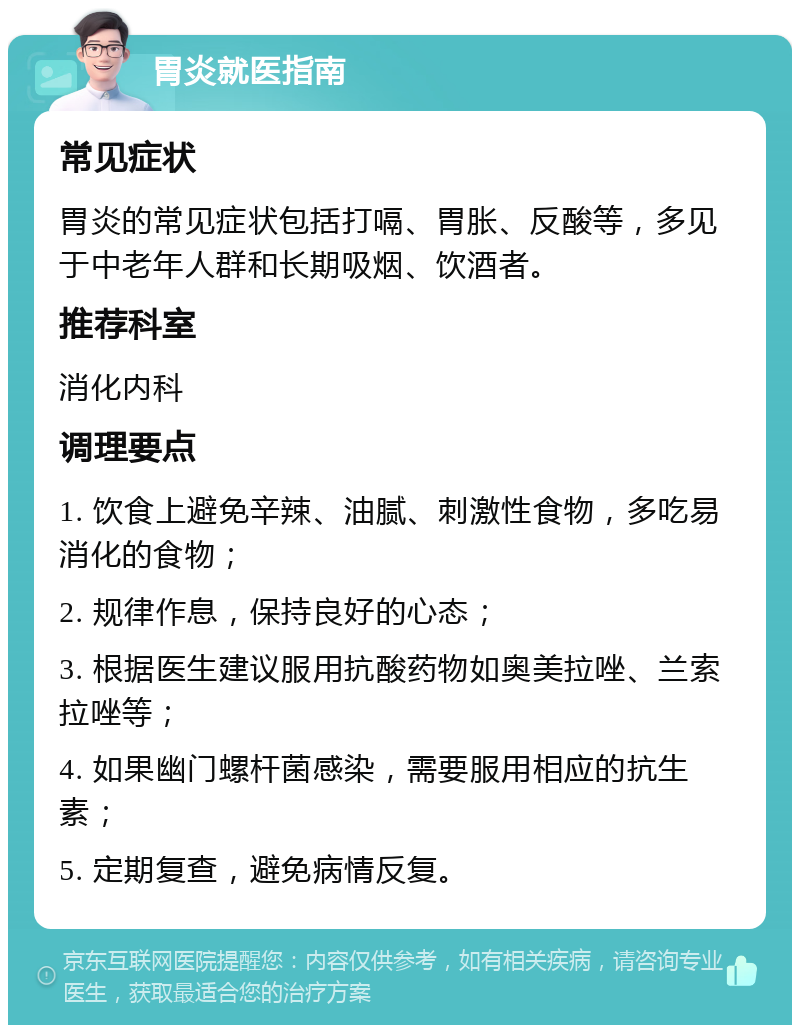 胃炎就医指南

常见症状

胃炎的常见症状包括打嗝、胃胀、反酸等，多见于中老年人群和长期吸烟、饮酒者。

推荐科室

消化内科

调理要点

1. 饮食上避免辛辣、油腻、刺激性食物，多吃易消化的食物；

2. 规律作息，保持良好的心态；

3. 根据医生建议服用抗酸药物如奥美拉唑、兰索拉唑等；

4. 如果幽门螺杆菌感染，需要服用相应的抗生素；

5. 定期复查，避免病情反复。

京东互联网医院提醒您：内容仅供参考，如有相关疾病，请咨询专业医生，获取最适合您的治疗方案